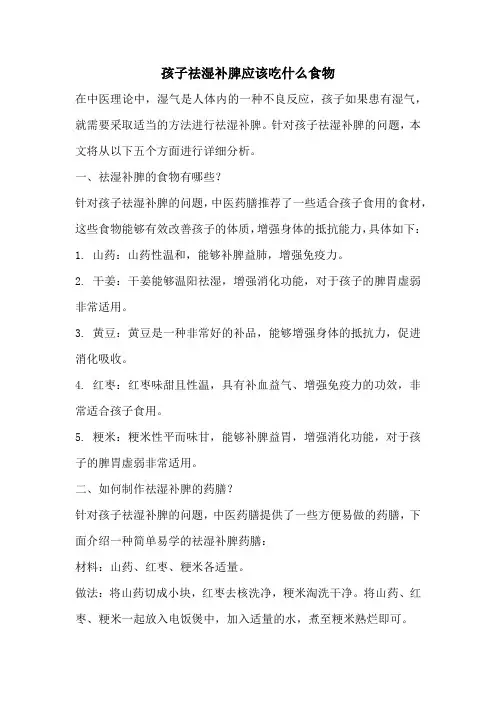 孩子祛湿补脾应该吃什么食物

在中医理论中，湿气是人体内的一种不良反应，孩子如果患有湿气，就需要采取适当的方法进行祛湿补脾。针对孩子祛湿补脾的问题，本文将从以下五个方面进行详细分析。

一、祛湿补脾的食物有哪些？

针对孩子祛湿补脾的问题，中医药膳推荐了一些适合孩子食用的食材，这些食物能够有效改善孩子的体质，增强身体的抵抗能力，具体如下：

1. 山药：山药性温和，能够补脾益肺，增强免疫力。

2. 干姜：干姜能够温阳祛湿，增强消化功能，对于孩子的脾胃虚弱非常适用。

3. 黄豆：黄豆是一种非常好的补品，能够增强身体的抵抗力，促进消化吸收。

4. 红枣：红枣味甜且性温，具有补血益气、增强免疫力的功效，非常适合孩子食用。

5. 粳米：粳米性平而味甘，能够补脾益胃，增强消化功能，对于孩子的脾胃虚弱非常适用。

二、如何制作祛湿补脾的药膳？

针对孩子祛湿补脾的问题，中医药膳提供了一些方便易做的药膳，下面介绍一种简单易学的祛湿补脾药膳：

材料：山药、红枣、粳米各适量。

做法：将山药切成小块，红枣去核洗净，粳米淘洗干净。将山药、红枣、粳米一起放入电饭煲中，加入适量的水，煮至粳米熟烂即可。